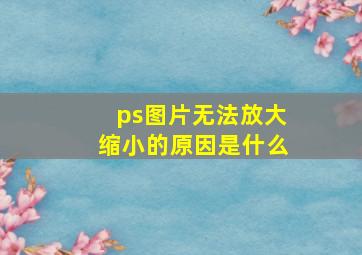 ps图片无法放大缩小的原因是什么